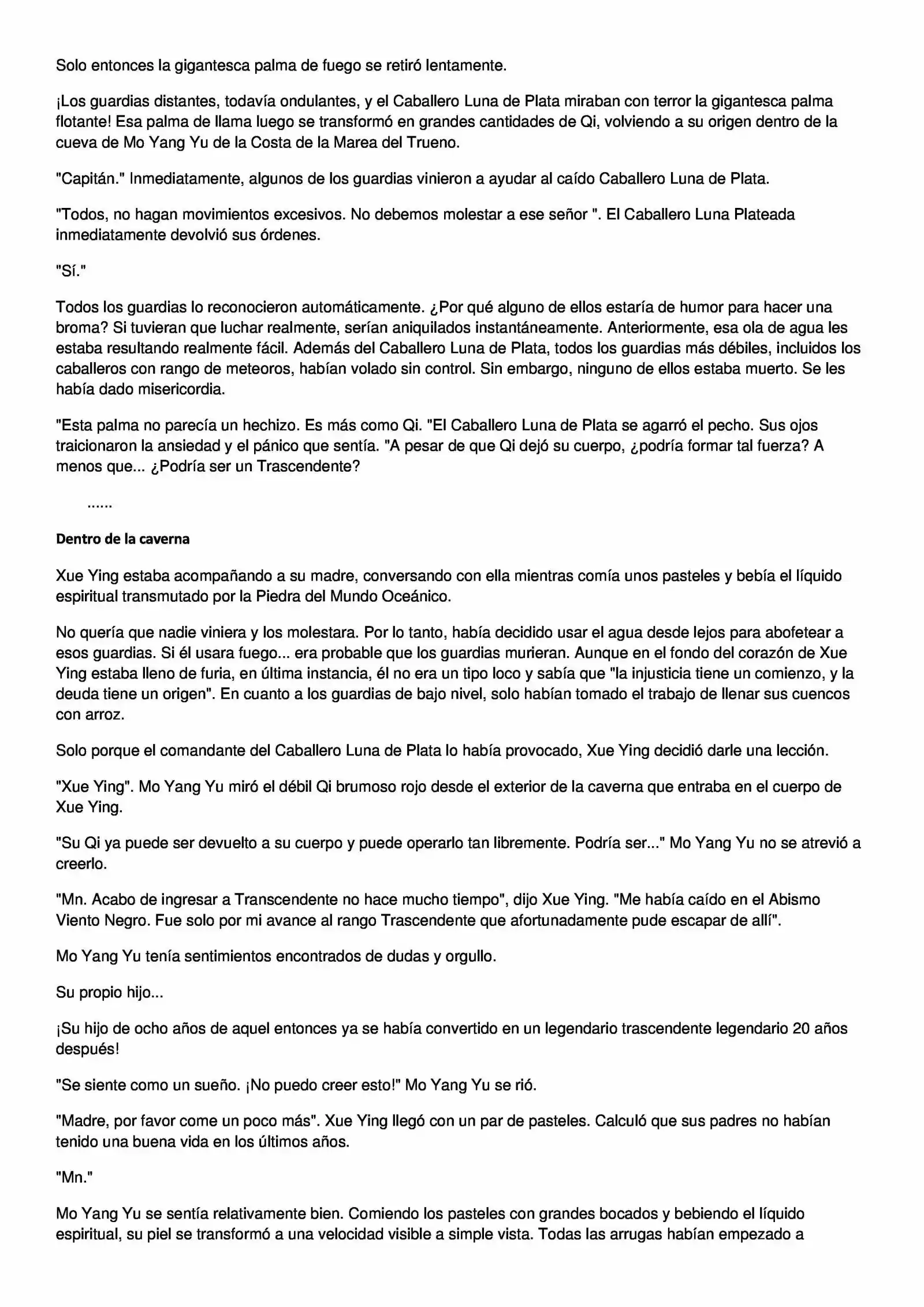 Solo entonces la gigantesca palma de fuego se retiró lentamente.

¡Los guardias distantes, todavía ondulantes, y el Caballero Luna de Plata miraban con terror la gigantesca palma flotante! Esa palma de llama luego se transformó en grandes cantidades de Qi, volviendo a su origen dentro de la cueva de Mo Yang Yu de la Costa de la Marea del Trueno.

"Capitán." Inmediatamente, algunos de los guardias vinieron a ayudar al caído Caballero Luna de Plata.

"Todos, no hagan movimientos excesivos. No debemos molestar a ese señor ". El Caballero Luna Plateada inmediatamente devolvió sus órdenes.

"Sí."

Todos los guardias lo reconocieron automáticamente. ¿Por qué alguno de ellos estaría de humor para hacer una broma? Si tuvieran que luchar realmente, serían aniquilados instantáneamente. Anteriormente, esa ola de agua les estaba resultando realmente fácil. Además del Caballero Luna de Plata, todos los guardias más débiles, incluidos los caballeros con rango de meteoros, habían volado sin control. Sin embargo, ninguno de ellos estaba muerto. Se les había dado misericordia.

"Esta palma no parecía un hechizo. Es más como Qi. "El Caballero Luna de Plata se agarró el pecho. Sus ojos traicionaron la ansiedad y el pánico que sentía. "A pesar de que Qi dejó su cuerpo, ¿podría formar tal fuerza? A menos que... ¿Podría ser un Trascendente?

......

Dentro de la caverna

Xue Ying estaba acompañando a su madre, conversando con ella mientras comía unos pasteles y bebía el líquido espiritual transmutado por la Piedra del Mundo Oceánico.

No quería que nadie viniera y los molestara. Por lo tanto, había decidido usar el agua desde lejos para abofetear a esos guardias. Si él usara fuego... era probable que los guardias murieran. Aunque en el fondo del corazón de Xue Ying estaba lleno de furia, en última instancia, él no era un tipo loco y sabía que "la injusticia tiene un comienzo, y la deuda tiene un origen". En cuanto a los guardias de bajo nivel, solo habían tomado el trabajo de llenar sus cuencos con arroz.

Solo porque el comandante del Caballero Luna de Plata lo había provocado, Xue Ying decidió darle una lección.

"Xue Ying". Mo Yang Yu miró el débil Qi brumoso rojo desde el exterior de la caverna que entraba en el cuerpo de Xue Ying.

"Su Qi ya puede ser devuelto a su cuerpo y puede operarlo tan libremente. Podría ser..." Mo Yang Yu no se atrevió a creerlo.

"Mn. Acabo de ingresar a Transcendente no hace mucho tiempo", dijo Xue Ying. "Me había caído en el Abismo Viento Negro. Fue solo por mi avance al rango Trascendente que afortunadamente pude escapar de allí".

Mo Yang Yu tenía sentimientos encontrados de dudas y orgullo.

Su propio hijo...

¡Su hijo de ocho años de aquel entonces ya se había convertido en un legendario trascendente legendario 20 años después!

"Se siente como un sueño. ¡No puedo creer esto!" Mo Yang Yu se rió.

"Madre, por favor come un poco más". Xue Ying llegó con un par de pasteles. Calculó que sus padres no habían tenido una buena vida en los últimos años.

"Mn."

Mo Yang Yu se sentía relativamente bien. Comiendo los pasteles con grandes bocados y bebiendo el líquido espiritual, su piel se transformó a una velocidad visible a simple vista. Todas las arrugas habían empezado a